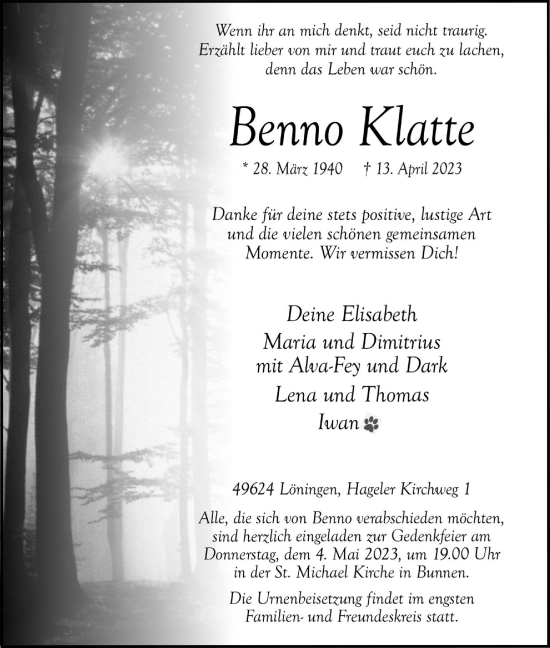 Wenn ihr an mich denkt, seid nicht traurig. Erzählt lieber von mir und traut euch zu lachen, denn das Leben war schön.

Benno Klatte

* 28. März 1940 † 13. April 2023

Danke für deine stets positive, lustige Art und die vielen schönen gemeinsamen Momente. Wir vermissen Dich!

Deine Elisabeth
Maria und Dimitrius
mit Alva-Fey und Dark
Lena und Thomas
Iwan

49624 Löningen, Hageler Kirchweg 1

Alle, die sich von Benno verabschieden möchten, sind herzlich eingeladen zur Gedenkfeier am Donnerstag, dem 4. Mai 2023, um 19.00 Uhr in der St. Michael Kirche in Bunnen.

Die Urnenbeisetzung findet im engsten Familien- und Freundeskreis statt.